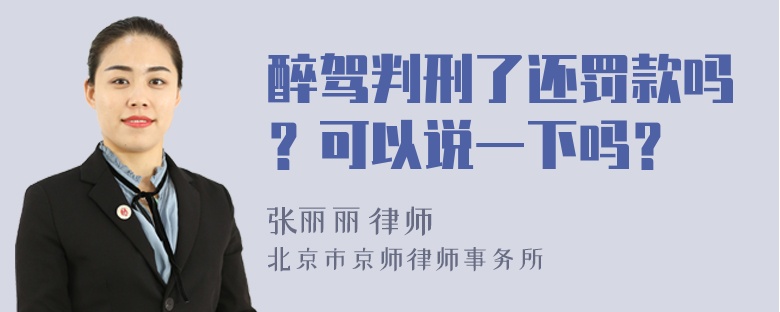 醉驾判刑了还罚款吗？可以说一下吗？

张丽丽 律师
北京市京师律师事务所